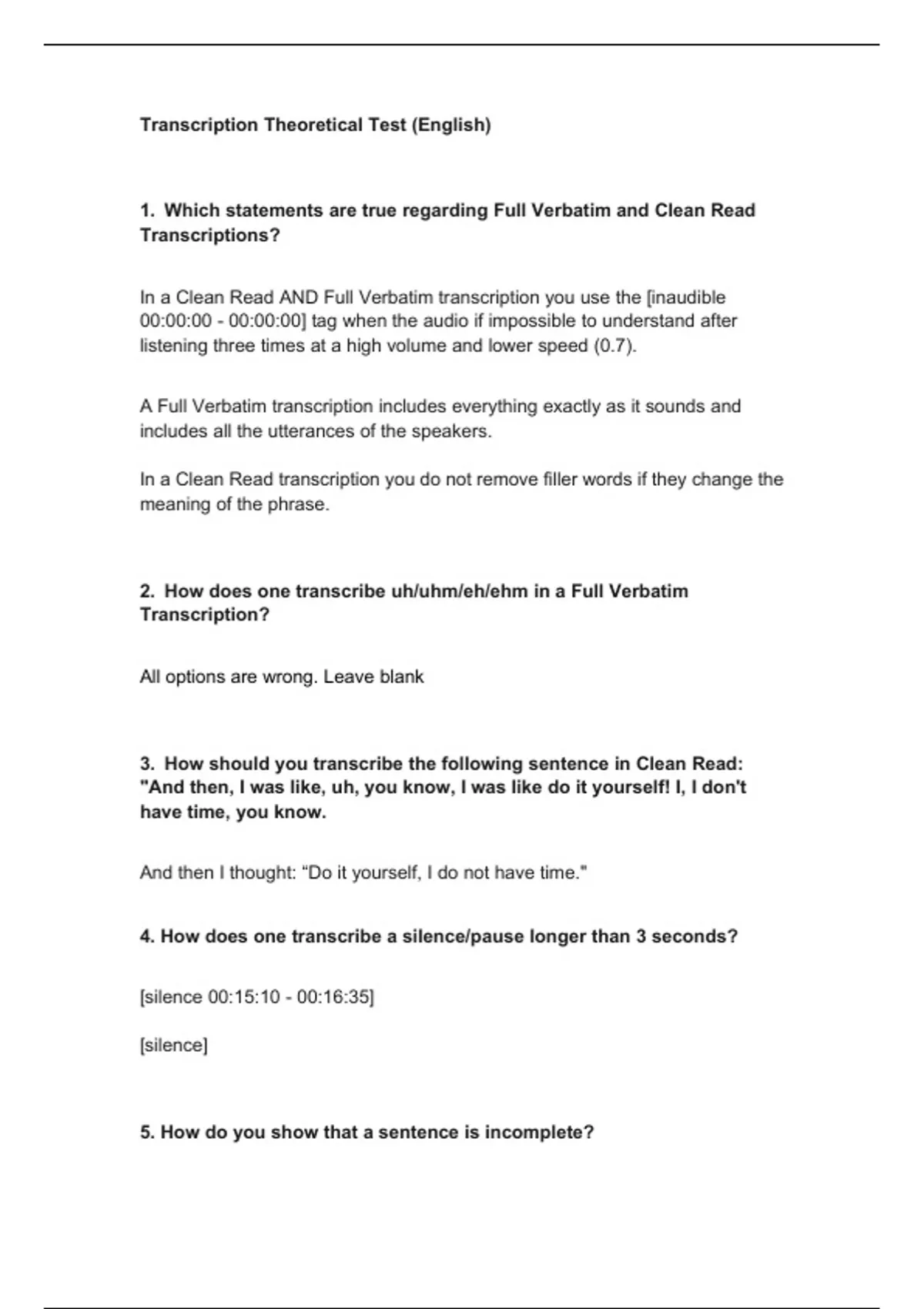 Transcription Theoretical Test (English)

1. Which statements are true regarding Full Verbatim and Clean Read Transcriptions?

In a Clean Read AND Full Verbatim transcription you use the [inaudible 00:00:00 - 00:00:00] tag when the audio if impossible to understand after listening three times at a high volume and lower speed (0.7).

A Full Verbatim transcription includes everything exactly as it sounds and includes all the utterances of the speakers.

In a Clean Read transcription you do not remove filler words if they change the meaning of the phrase.

2. How does one transcribe uh/uhm/eh/ehm in a Full Verbatim Transcription?

All options are wrong. Leave blank

3. How should you transcribe the following sentence in Clean Read: "And then, I was like, uh, you know, I was like do it yourself! I, I don't have time, you know.

And then I thought: “Do it yourself, I do not have time."

4. How does one transcribe a silence/pause longer than 3 seconds?

[silence 00:15:10 - 00:16:35]

[silence]

5. How do you show that a sentence is incomplete?